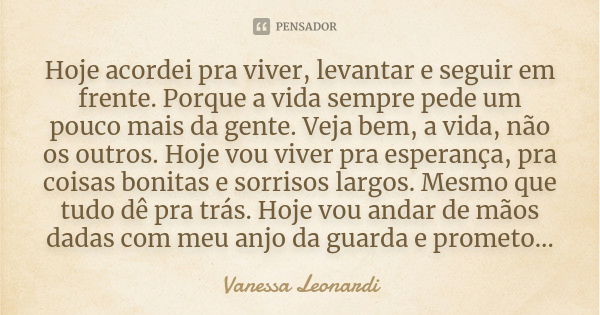 PENSADOR

Hoje acordei pra viver, levantar e seguir em frente. Porque a vida sempre pede um pouco mais da gente. Veja bem, a vida, não os outros. Hoje vou viver pra esperança, pra coisas bonitas e sorrisos largos. Mesmo que tudo dê pra trás. Hoje vou andar de mãos dadas com meu anjo da guarda e prometo...

Vanessa Leonardi